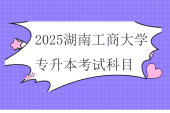 2025湖南工商大学
专升本考试科目